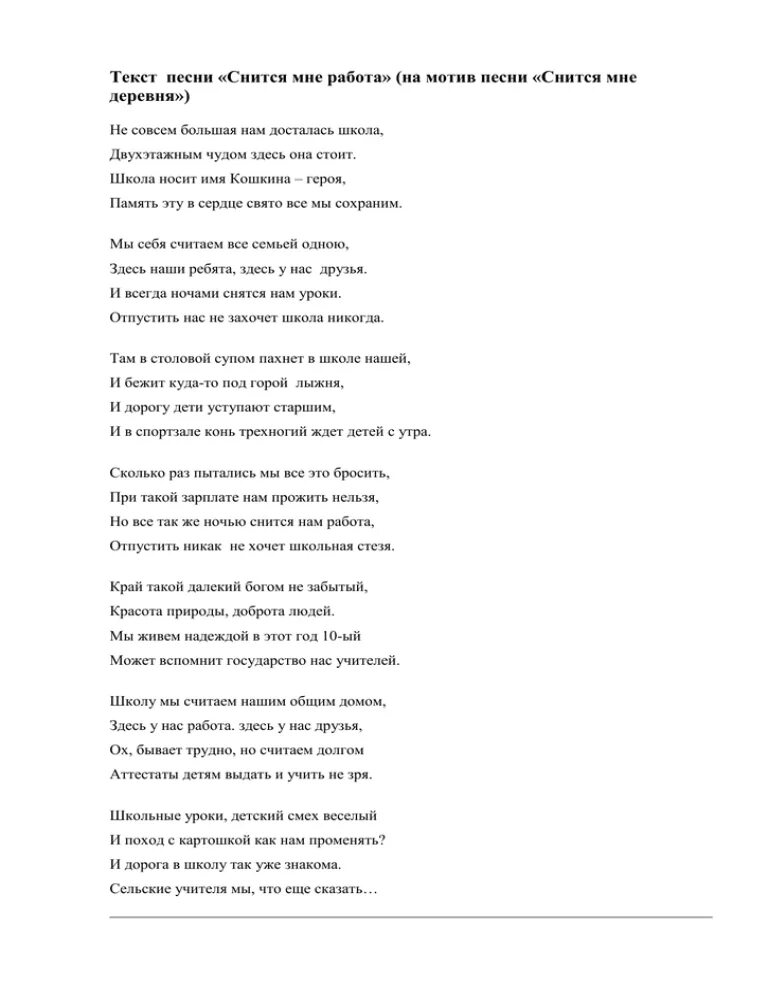 Текст песни «Снится мне работа» (на мотив песни «Снится мне деревня»)

Не совсем большая нам досталась школа,
Двухэтажным чудом здесь она стоит.
Школа носит имя Кошкина – героя,
Память эту в сердце свято все мы сохраним.

Мы себя считаем все семьей одною,
Здесь наши ребята, здесь у нас друзья.
И всегда ночами снятся нам уроки.
Отпустить нас не захочет школа никогда.

Там в столовой супом пахнет в школе нашей,
И бежит куда-то под горой лыжня,
И дорогу дети уступают старшим,
И в спортзале конь трехногий ждет детей с утра.

Сколько раз пытались мы все это бросить,
При такой зарплате нам прожить нельзя,
Но все так же ночью снится нам работа,
Отпустить никак не хочет школьная стезя.

Край такой далекий богом не забытый,
Красота природы, доброта людей.
Мы живем надеждой в этот год 10-ый
Может вспомнит государство нас учителей.

Школу мы считаем нашим общим домом,
Здесь у нас работа. здесь у нас друзья,
Ох, бывает трудно, но считаем долгом
Аттестаты детям выдать и учить не зря.

Школьные уроки, детский смех веселый
И поход с картошкой как нам променять?
И дорога в школу так уже знакома.
Сельские учителя мы, что еще сказать…